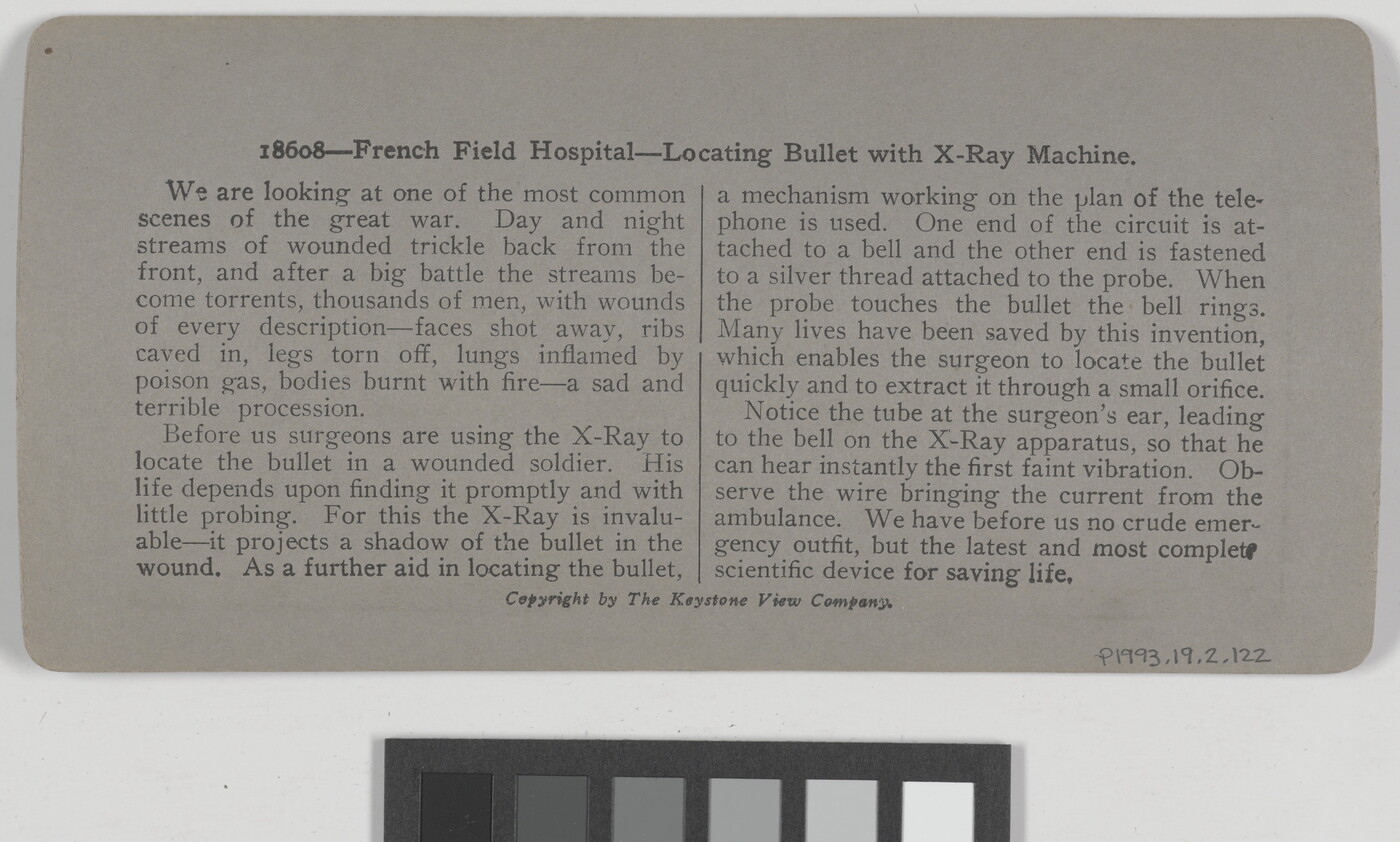 18608—French Field Hospital—Locating Bullet with X-Ray Machine.

We are looking at one of the most common scenes of the great war. Day and night streams of wounded trickle back from the front, and after a big battle the streams become torrents, thousands of men, with wounds of every description—faces shot away, ribs caved in, legs torn off, lungs inflamed by poison gas, bodies burnt with fire—a sad and terrible procession.

Before us surgeons are using the X-Ray to locate the bullet in a wounded soldier. His life depends upon finding it promptly and with little probing. For this the X-Ray is invaluable—it projects a shadow of the bullet in the wound. As a further aid in locating the bullet, a mechanism working on the plan of the telephone is used. One end of the circuit is attached to a bell and the other end is fastened to a silver thread attached to the probe. When the probe touches the bullet the bell rings. Many lives have been saved by this invention, which enables the surgeon to locate the bullet quickly and to extract it through a small orifice.

Notice the tube at the surgeon's ear, leading to the bell on the X-Ray apparatus, so that he can hear instantly the first faint vibration. Observe the wire bringing the current from the ambulance. We have before us no crude emergency outfit, but the latest and most complete scientific device for saving life.

Copyright by The Keystone View Company.

P1993.19.2.122